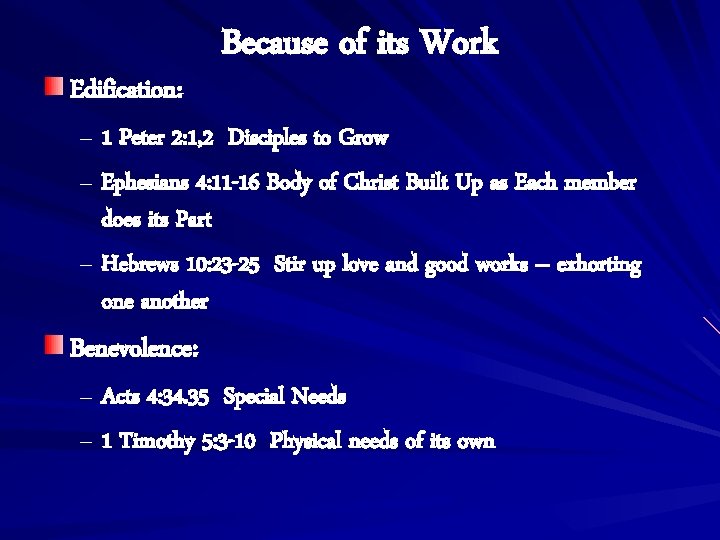 Because of its Work

Edification:

– 1 Peter 2:1,2 Disciples to Grow

– Ephesians 4:11-16 Body of Christ Built Up as Each member does its Part

– Hebrews 10:23-25 Stir up love and good works – exhorting one another

Benevolence:

– Acts 4:34.35 Special Needs

– 1 Timothy 5:3-10 Physical needs of its own